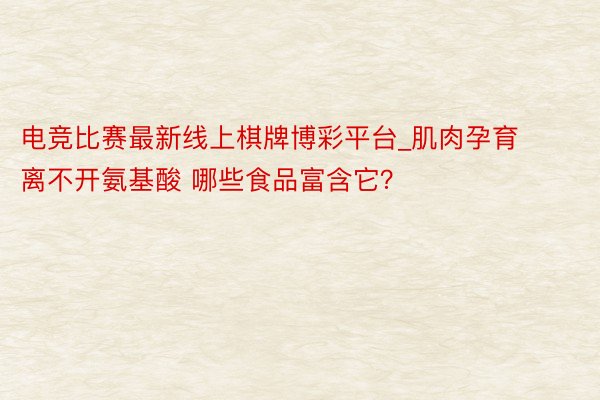 电竞比赛最新线上棋牌博彩平台_肌肉孕育离不开氨基酸 哪些食品富含它?